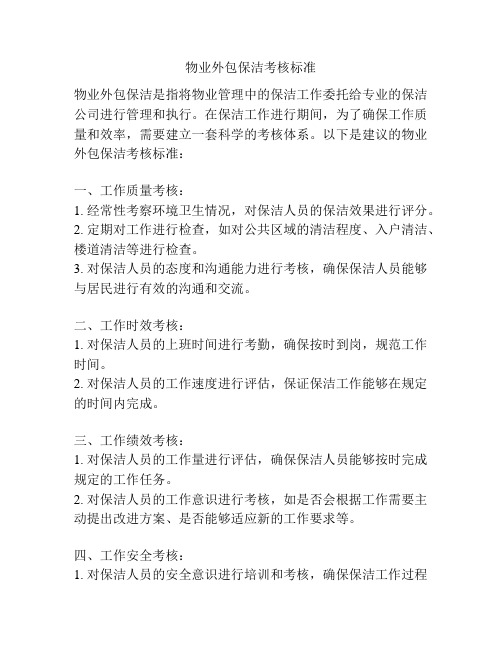 物业外包保洁考核标准

物业外包保洁是指将物业管理中的保洁工作委托给专业的保洁公司进行管理和执行。在保洁工作进行期间，为了确保工作质量和效率，需要建立一套科学的考核体系。以下是建议的物业外包保洁考核标准：

一、工作质量考核：
1. 经常性考察环境卫生情况，对保洁人员的保洁效果进行评分。
2. 定期对工作进行检查，如对公共区域的清洁程度、入户清洁、楼道清洁等进行检查。
3. 对保洁人员的态度和沟通能力进行考核，确保保洁人员能够与居民进行有效的沟通和交流。

二、工作时效考核：
1. 对保洁人员的上班时间进行考勤，确保按时到岗，规范工作时间。
2. 对保洁人员的工作速度进行评估，保证保洁工作能够在规定的时间内完成。

三、工作绩效考核：
1. 对保洁人员的工作量进行评估，确保保洁人员能够按时完成规定的工作任务。
2. 对保洁人员的工作意识进行考核，如是否会根据工作需要主动提出改进方案、是否能够适应新的工作要求等。

四、工作安全考核：
1. 对保洁人员的安全意识进行培训和考核，确保保洁工作过程